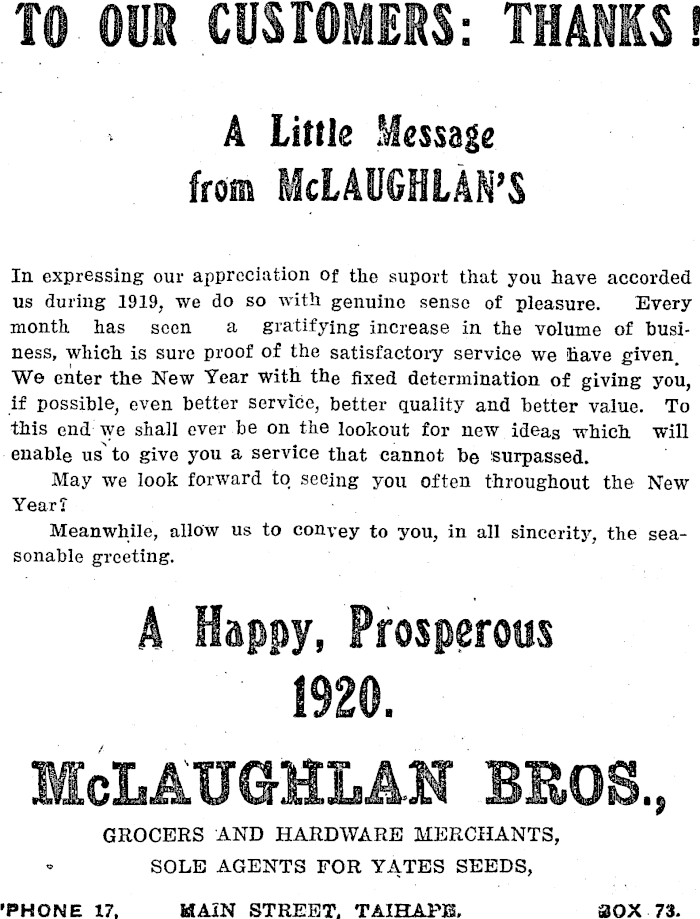 TO OUR CUSTOMERS: THANKS!

A Little Message from McLAUGHLAN'S

In expressing our appreciation of the suport that you have accorded us during 1919, we do so with genuine sense of pleasure. Every month has seen a gratifying increase in the volume of business, which is sure proof of the satisfactory service we have given. We enter the New Year with the fixed determination of giving you, if possible, even better service, better quality and better value. To this end we shall ever be on the lookout for new ideas which will enable us to give you a service that cannot be surpassed.

May we look forward to seeing you often throughout the New Year?

Meanwhile, allow us to convey to you, in all sincerity, the seasonable greeting.

A Happy, Prosperous 1920.

McLAUGHLAN BROS.,

GROCERS AND HARDWARE MERCHANTS,

SOLE AGENTS FOR YATES SEEDS,

'PHONE 17, MAIN STREET, TAIHAPE. BOX 73.